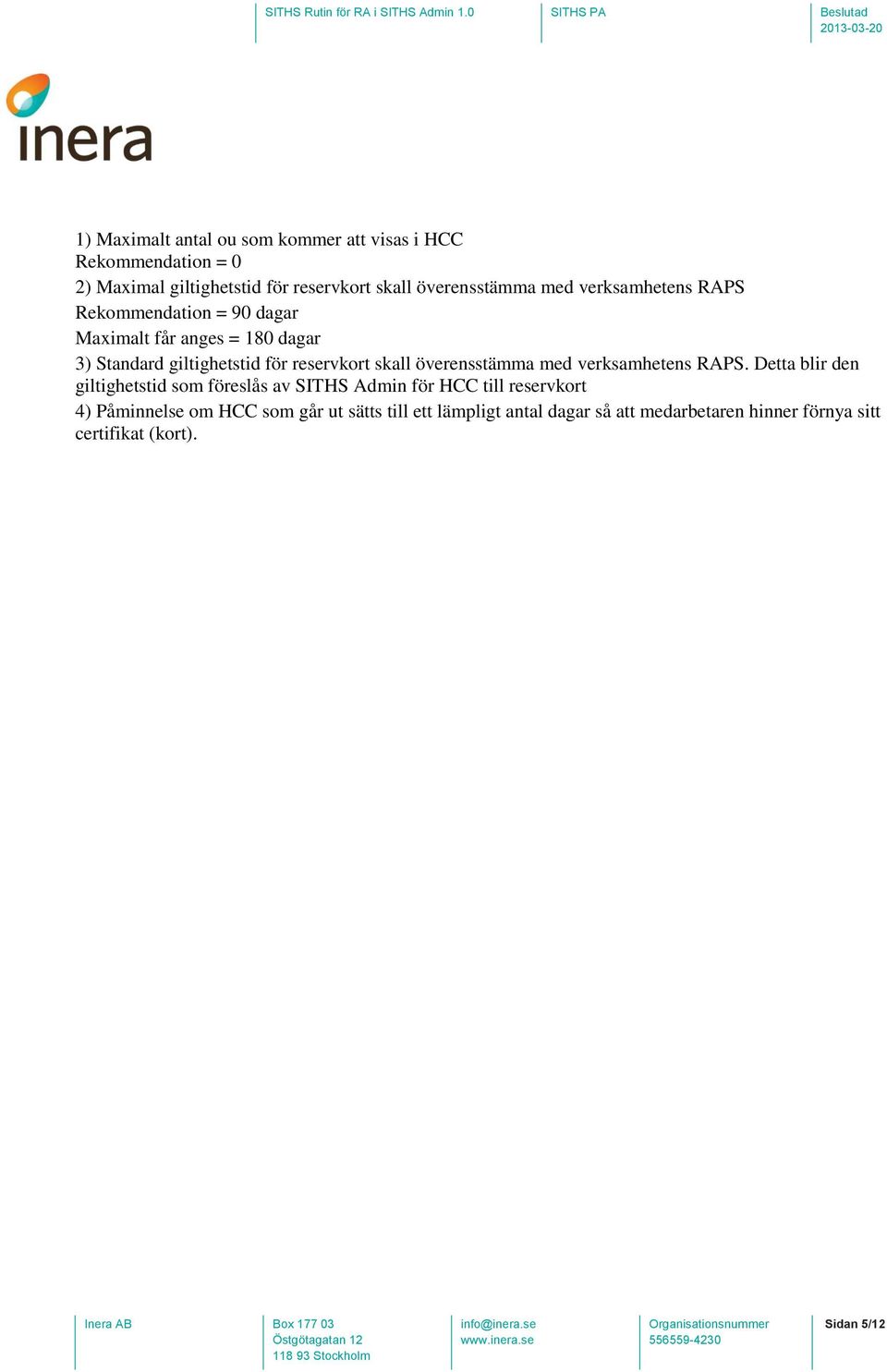 SITHS Rutin för RA i SITHS Admin 1.0

SITHS PA

Beslutad
2013-03-20

inera

1) Maximalt antal ou som kommer att visas i HCC
Rekommendation = 0

2) Maximal giltighetstid för reservkort skall överensstämma med verksamhetens RAPS
Rekommendation = 90 dagar
Maximalt får anges = 180 dagar

3) Standard giltighetstid för reservkort skall överensstämma med verksamhetens RAPS. Detta blir den giltighetstid som föreslås av SITHS Admin för HCC till reservkort

4) Påminnelse om HCC som går ut sätts till ett lämpligt antal dagar så att medarbetaren hinner förnya sitt certifikat (kort).

Inera AB

Box 177 03
Östgötagatan 12
118 93 Stockholm

info@inera.se
www.inera.se

Organisationsnummer
556559-4230

Sidan 5/12